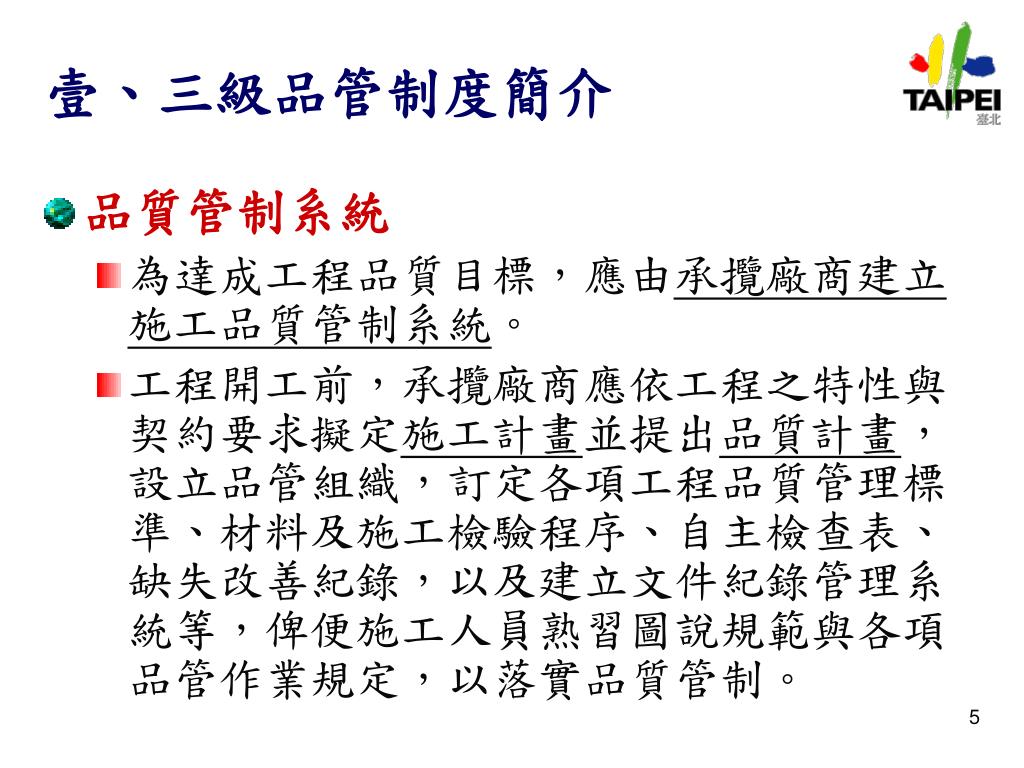 壹、三級品管制度簡介

TAIPEI
臺北

品質管制系統

為達成工程品質目標，應由承攬廠商建立施工品質管制系統。

工程開工前，承攬廠商應依工程之特性與契約要求擬定施工計畫並提出品質計畫，設立品管組織，訂定各項工程品質管理標準、材料及施工檢驗程序、自主檢查表、缺失改善紀錄，以及建立文件紀錄管理系統等，俾便施工人員熟習圖說規範與各項品管作業規定，以落實品質管制。

5